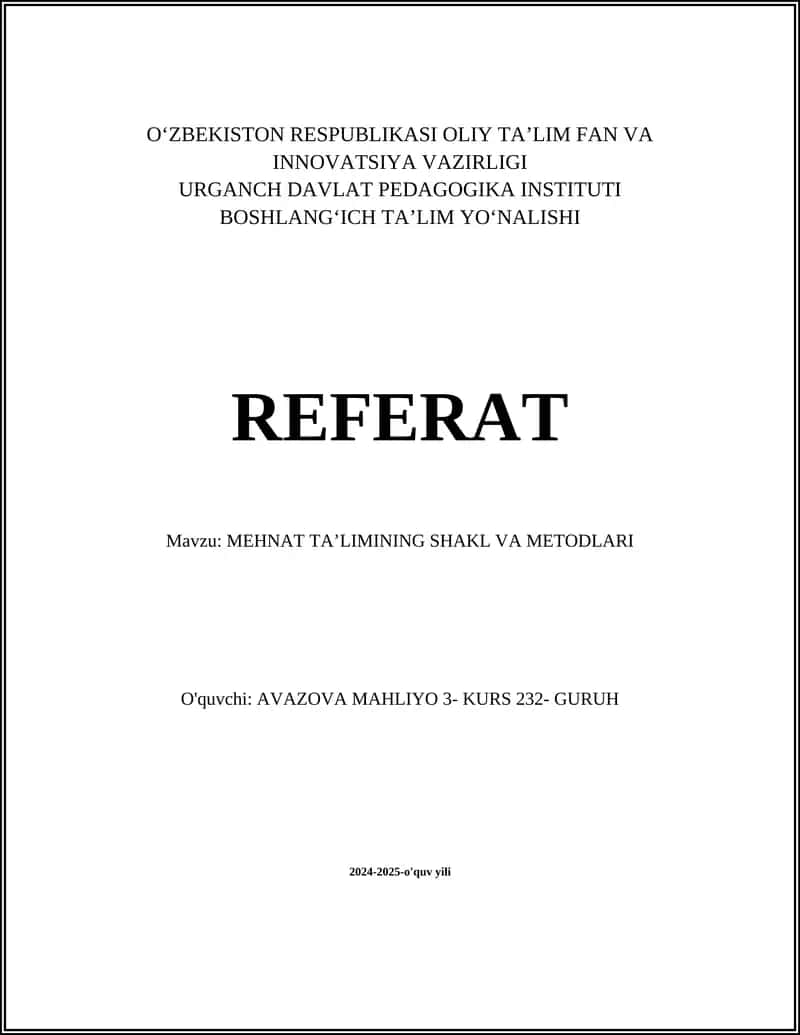 O‘ZBEKISTON RESPUBLIKASI OLIY TA’LIM FAN VA INNOVATSIYA VAZIRLIGI
URGANCH DAVLAT PEDAGOGIKA INSTITUTI
BOSHLANG‘ICH TA’LIM YO‘NALISHI

REFERAT

Mavzu: MEHNAT TA’LIMINING SHAKL VA METODLARI

O'quvchi: AVAZOVA MAHLIYO 3- KURS 232- GURUH

2024-2025-o'quv yili